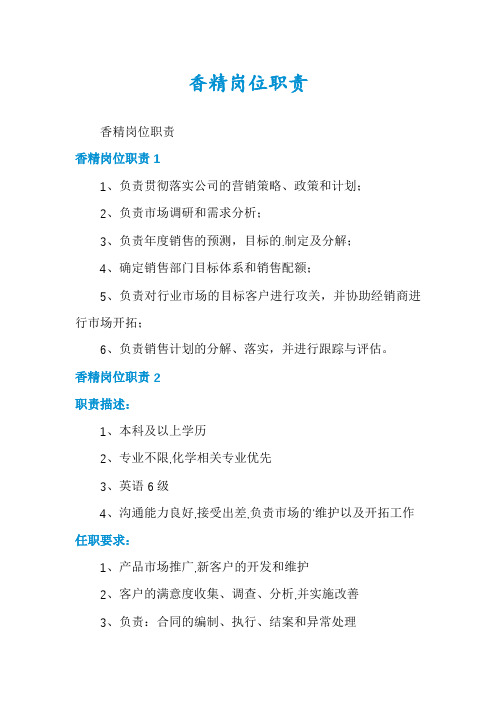 香精岗位职责

香精岗位职责

香精岗位职责 1

1、负责贯彻落实公司的营销策略、政策和计划；

2、负责市场调研和需求分析；

3、负责年度销售的预测，目标的.制定及分解；

4、确定销售部门目标体系和销售配额；

5、负责对行业市场的目标客户进行攻关，并协助经销商进行市场开拓；

6、负责销售计划的分解、落实，并进行跟踪与评估。

香精岗位职责 2

职责描述：

1、本科及以上学历

2、专业不限,化学相关专业优先

3、英语 6 级

4、沟通能力良好,接受出差,负责市场的'维护以及开拓工作

任职要求：

1、产品市场推广,新客户的开发和维护

2、客户的满意度收集、调查、分析,并实施改善

3、负责：合同的编制、执行、结案和异常处理